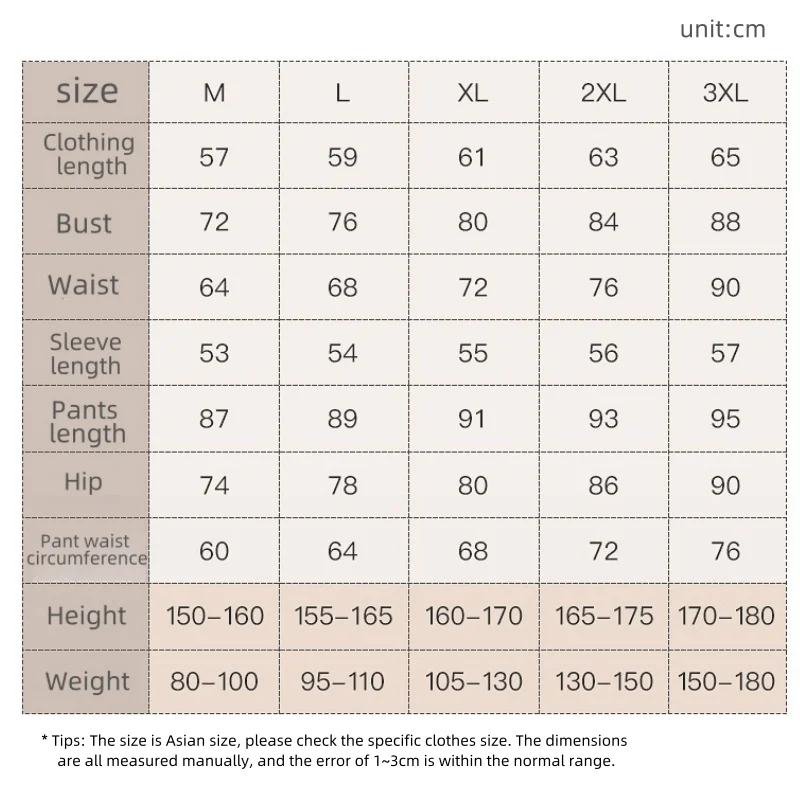 unit:cm

| size | M | L | XL | 2XL | 3XL |
|---|---|---|---|---|---|
| Clothing length | 57 | 59 | 61 | 63 | 65 |
| Bust | 72 | 76 | 80 | 84 | 88 |
| Waist | 64 | 68 | 72 | 76 | 90 |
| Sleeve length | 53 | 54 | 55 | 56 | 57 |
| Pants length | 87 | 89 | 91 | 93 | 95 |
| Hip | 74 | 78 | 80 | 86 | 90 |
| Pant waist circumference | 60 | 64 | 68 | 72 | 76 |
| Height | 150–160 | 155–165 | 160–170 | 165–175 | 170–180 |
| Weight | 80–100 | 95–110 | 105–130 | 130–150 | 150–180 |

* Tips: The size is Asian size, please check the specific clothes size. The dimensions are all measured manually, and the error of 1~3cm is within the normal range.